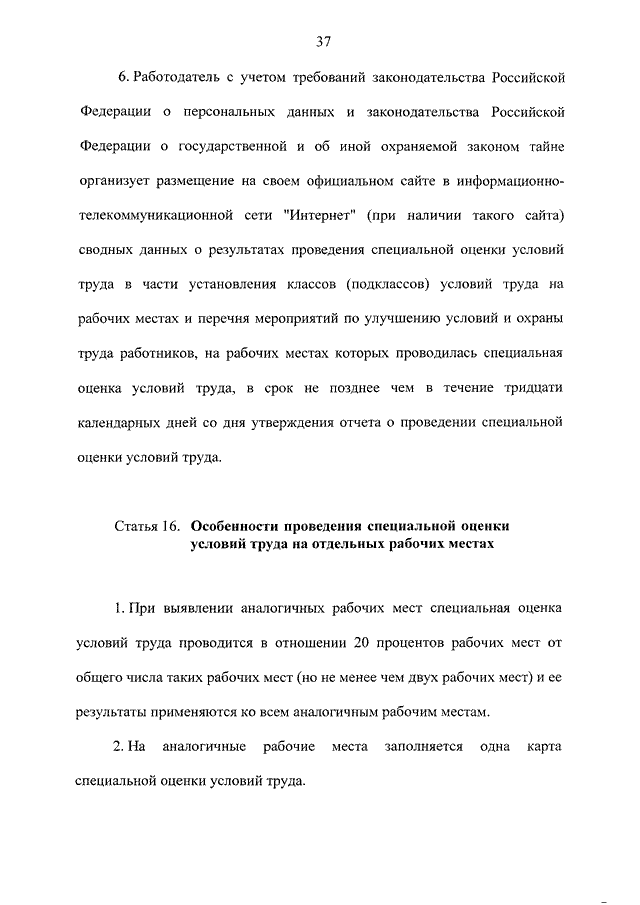 37

6. Работодатель с учетом требований законодательства Российской Федерации о персональных данных и законодательства Российской Федерации о государственной и об иной охраняемой законом тайне организует размещение на своем официальном сайте в информационно-телекоммуникационной сети "Интернет" (при наличии такого сайта) сводных данных о результатах проведения специальной оценки условий труда в части установления классов (подклассов) условий труда на рабочих местах и перечня мероприятий по улучшению условий и охраны труда работников, на рабочих местах которых проводилась специальная оценка условий труда, в срок не позднее чем в течение тридцати календарных дней со дня утверждения отчета о проведении специальной оценки условий труда.

Статья 16. Особенности проведения специальной оценки условий труда на отдельных рабочих местах

1. При выявлении аналогичных рабочих мест специальная оценка условий труда проводится в отношении 20 процентов рабочих мест от общего числа таких рабочих мест (но не менее чем двух рабочих мест) и ее результаты применяются ко всем аналогичным рабочим местам.

2. На аналогичные рабочие места заполняется одна карта специальной оценки условий труда.